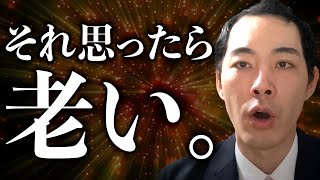 それ思ったら
老い。